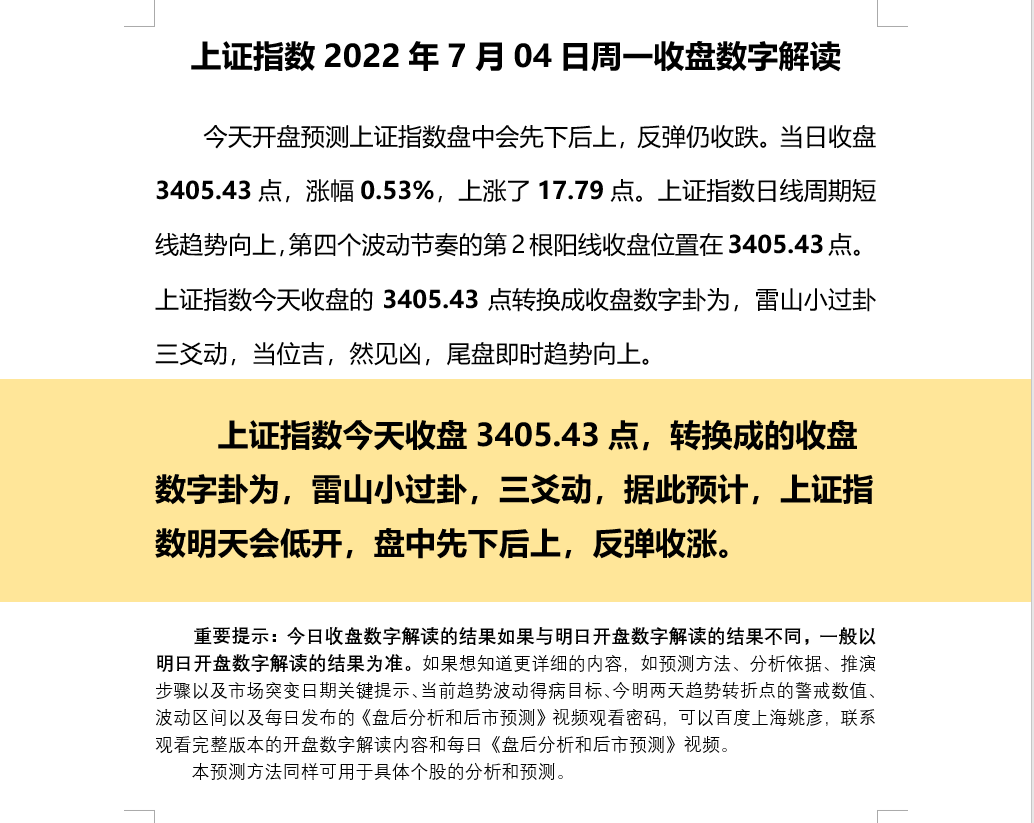 上证指数 2022 年 7 月 04 日周一收盘数字解读

今天开盘预测上证指数盘中会先下后上，反弹仍收跌。当日收盘 3405.43 点，涨幅 0.53%，上涨了 17.79 点。上证指数日线周期短线趋势向上，第四个波动节奏的第 2 根阳线收盘位置在 3405.43 点。上证指数今天收盘的 3405.43 点转换成收盘数字卦为，雷山小过卦三爻动，当位吉，然见凶，尾盘即时趋势向上。

上证指数今天收盘 3405.43 点，转换成的收盘数字卦为，雷山小过卦，三爻动，据此预计，上证指数明天会低开，盘中先下后上，反弹收涨。

重要提示：今日收盘数字解读的结果如果与明日开盘数字解读的结果不同，一般以明日开盘数字解读的结果为准。如果想知道更详细的内容，如预测方法、分析依据、推演步骤以及市场突变日期关键提示、当前趋势波动得病目标、今明两天趋势转折点的警戒数值、波动区间以及每日发布的《盘后分析和后市预测》视频观看密码，可以百度上海姚彦，联系观看完整版本的开盘数字解读内容和每日《盘后分析和后市预测》视频。

本预测方法同样可用于具体个股的分析和预测。